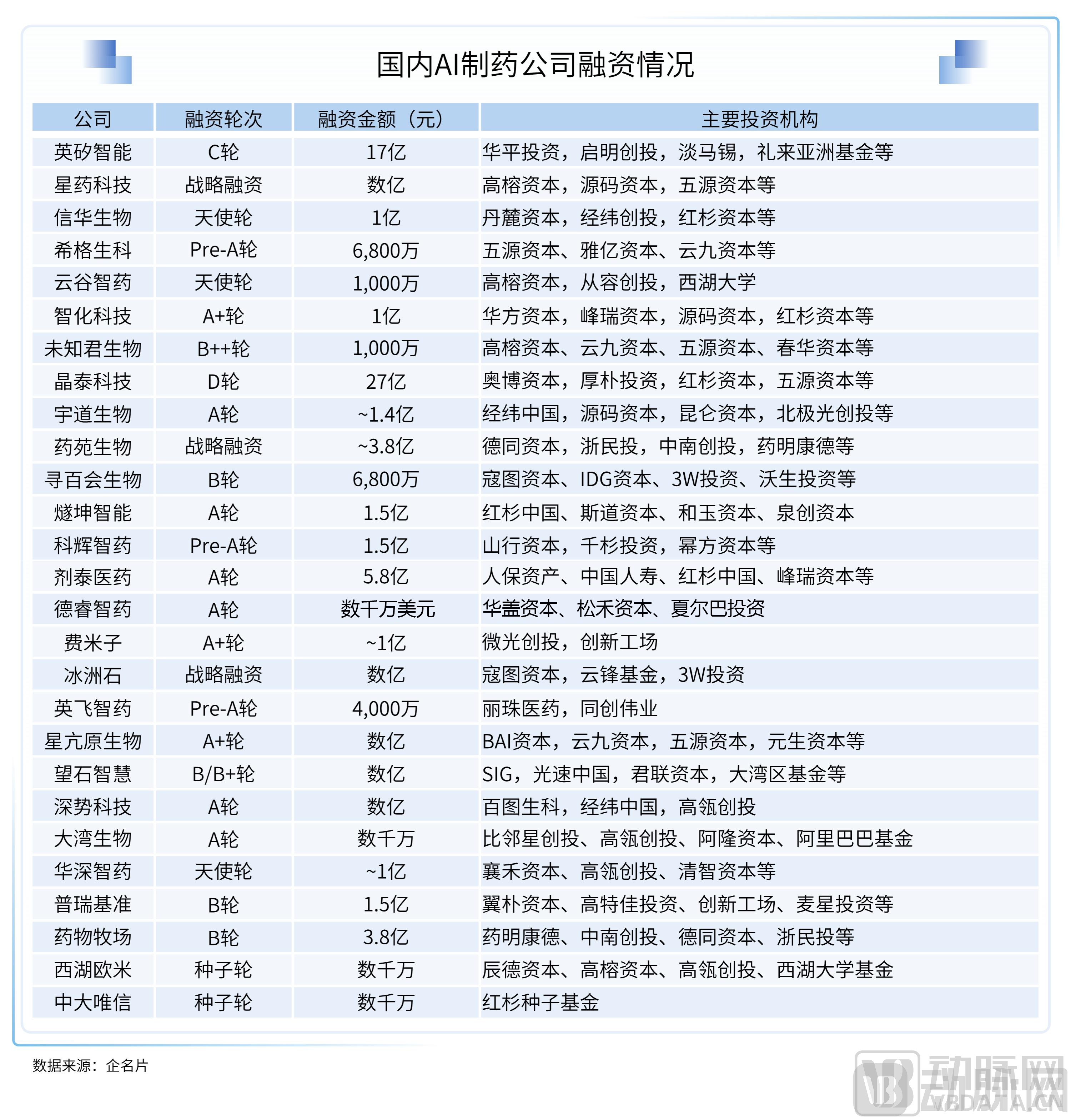 国内AI制药公司融资情况

| 公司 | 融资轮次 | 融资金额（元） | 主要投资机构 |
|---|---|---|---|
| 英矽智能 | C轮 | 17亿 | 华平投资，启明创投，淡马锡，礼来亚洲基金等 |
| 星药科技 | 战略融资 | 数亿 | 高榕资本，源码资本，五源资本等 |
| 信华生物 | 天使轮 | 1亿 | 丹麓资本，经纬创投，红杉资本等 |
| 希格生科 | Pre-A轮 | 6,800万 | 五源资本、雅亿资本、云九资本等 |
| 云谷智药 | 天使轮 | 1,000万 | 高榕资本，从容创投，西湖大学 |
| 智化科技 | A+轮 | 1亿 | 华方资本，峰瑞资本，源码资本，红杉资本等 |
| 未知君生物 | B++轮 | 1,000万 | 高榕资本、云九资本、五源资本、春华资本等 |
| 晶泰科技 | D轮 | 27亿 | 奥博资本，厚朴投资，红杉资本，五源资本等 |
| 宇道生物 | A轮 | ~1.4亿 | 经纬中国，源码资本，昆仑资本，北极光创投等 |
| 药苑生物 | 战略融资 | ~3.8亿 | 德同资本，浙民投，中南创投，药明康德等 |
| 寻百会生物 | B轮 | 6,800万 | 寇图资本、IDG资本、3W投资、沃生投资等 |
| 燧坤智能 | A轮 | 1.5亿 | 红杉中国、斯道资本、和玉资本、泉创资本 |
| 科辉智药 | Pre-A轮 | 1.5亿 | 山行资本，千杉投资，幂方资本等 |
| 剂泰医药 | A轮 | 5.8亿 | 人保资产、中国人寿、红杉中国、峰瑞资本等 |
| 德睿智药 | A轮 | 数千万美元 | 华盖资本、松禾资本、夏尔巴投资 |
| 费米子 | A+轮 | ~1亿 | 微光创投，创新工场 |
| 冰洲石 | 战略融资 | 数亿 | 寇图资本，云锋基金，3W投资 |
| 英飞智药 | Pre-A轮 | 4,000万 | 丽珠医药，同创伟业 |
| 星亢原生物 | A+轮 | 数亿 | BAI资本，云九资本，五源资本，元生资本等 |
| 望石智慧 | B/B+轮 | 数亿 | SIG，光速中国，君联资本，大湾区基金等 |
| 深势科技 | A轮 | 数亿 | 百图生科，经纬中国，高瓴创投 |
| 大湾生物 | A轮 | 数千万 | 比邻星创投、高瓴创投、阿隆资本、阿里巴巴基金 |
| 华深智药 | 天使轮 | ~1亿 | 襄禾资本、高瓴创投、清智资本等 |
| 普瑞基准 | B轮 | 1.5亿 | 翼朴资本、高特佳投资、创新工场、麦星投资等 |
| 药物牧场 | B轮 | 3.8亿 | 药明康德、中南创投、德同资本、浙民投等 |
| 西湖欧米 | 种子轮 | 数千万 | 辰德资本、高榕资本、高瓴创投、西湖大学基金 |
| 中大唯信 | 种子轮 | 数千万 | 红杉种子基金 |

数据来源：企名片

动脉网 VBDATA.CN